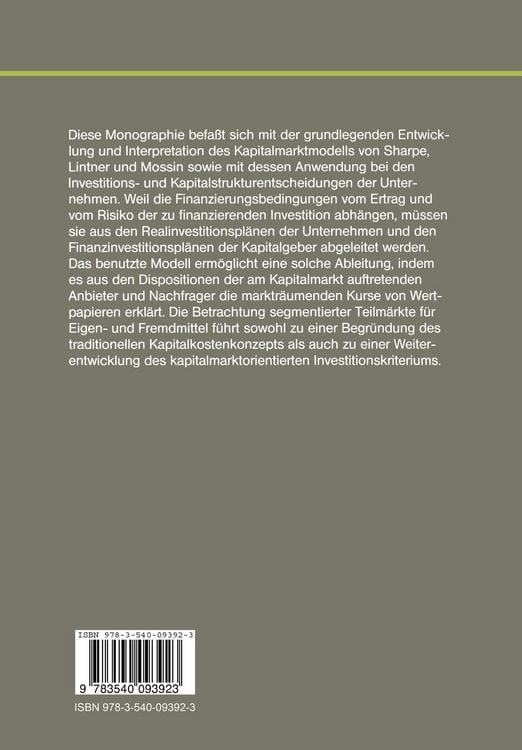 Diese Monographie befaßt sich mit der grundlegenden Entwicklung und Interpretation des Kapitalmarktmodells von Sharpe, Lintner und Mossin sowie mit dessen Anwendung bei den Investitions- und Kapitalstrukturentscheidungen der Unternehmen. Weil die Finanzierungsbedingungen vom Ertrag und vom Risiko der zu finanzierenden Investition abhängen, müssen sie aus den Realinvestitionsplänen der Unternehmen und den Finanzinvestitionsplänen der Kapitalgeber abgeleitet werden. Das benutzte Modell ermöglicht eine solche Ableitung, indem es aus den Dispositionen der am Kapitalmarkt auftretenden Anbieter und Nachfrager die markträumenden Kurse von Wertpapieren erklärt. Die Betrachtung segmentierter Teilmärkte für Eigen- und Fremdmittel führt sowohl zu einer Begründung des traditionellen Kapitalkostenkonzepts als auch zu einer Weiterentwicklung des kapitalmarktorientierten Investitionskriteriums.

ISBN 978-3-540-09392-3

9 783540 093923

ISBN 978-3-540-09392-3